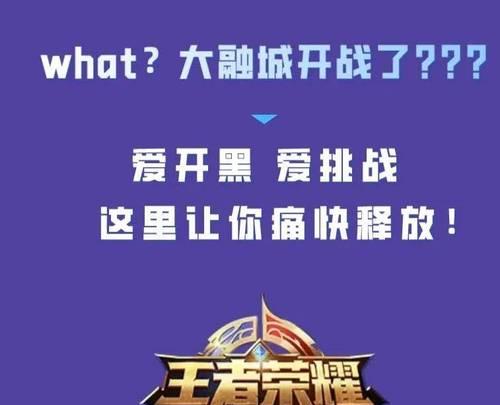 what？大融城开战了???

爱开黑 爱挑战
这里让你痛快释放！

王者荣耀